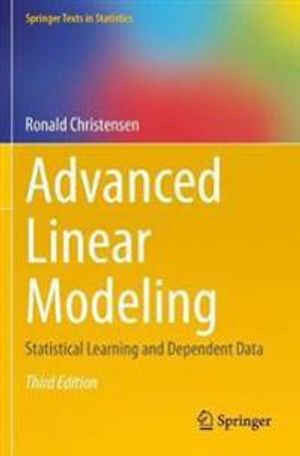 Springer Texts in Statistics

Ronald Christensen

Advanced Linear Modeling

Statistical Learning and Dependent Data

Third Edition

Springer